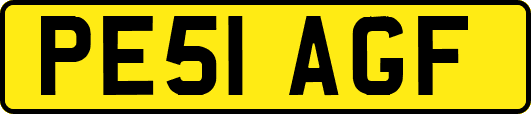 PE51 AGF